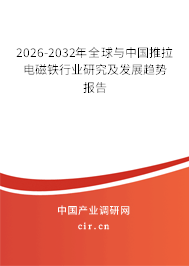 2026-2032年全球与中国推拉电磁铁行业研究及发展趋势报告

中国产业调研网

cir.cn